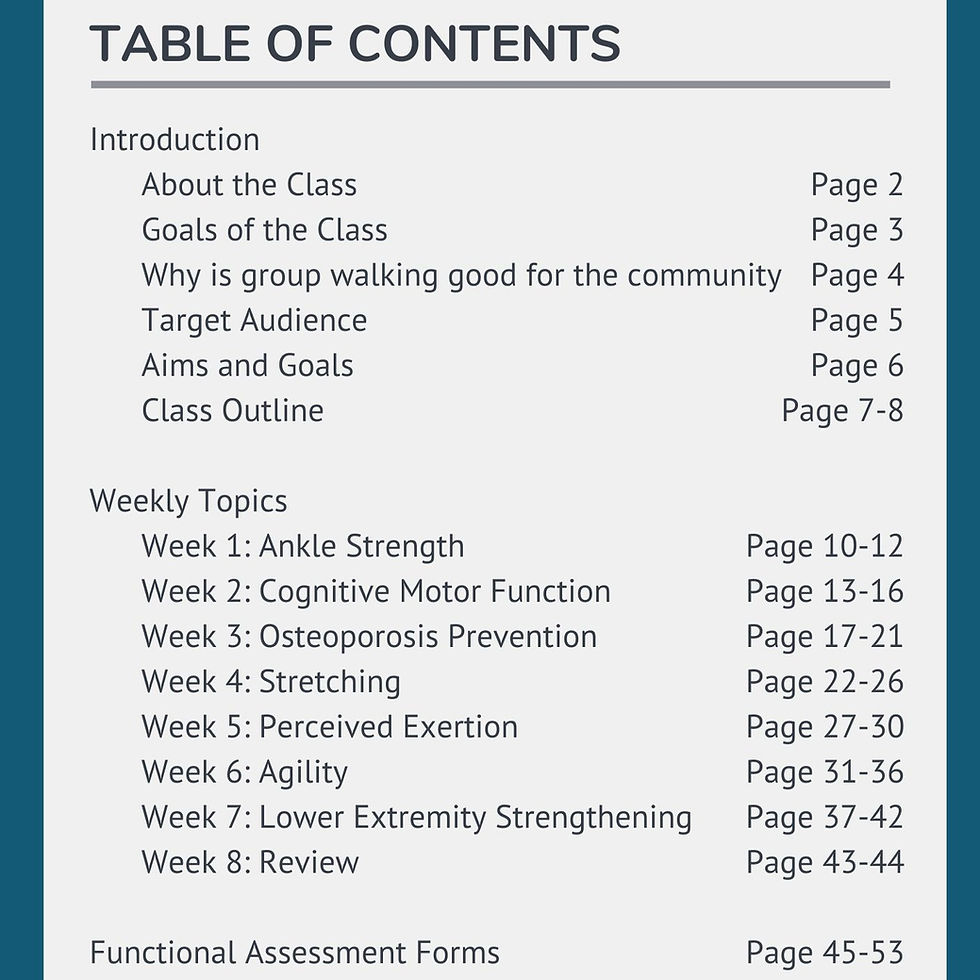 TABLE OF CONTENTS

Introduction
About the Class Page 2
Goals of the Class Page 3
Why is group walking good for the community Page 4
Target Audience Page 5
Aims and Goals Page 6
Class Outline Page 7-8

Weekly Topics
Week 1: Ankle Strength Page 10-12
Week 2: Cognitive Motor Function Page 13-16
Week 3: Osteoporosis Prevention Page 17-21
Week 4: Stretching Page 22-26
Week 5: Perceived Exertion Page 27-30
Week 6: Agility Page 31-36
Week 7: Lower Extremity Strengthening Page 37-42
Week 8: Review Page 43-44

Functional Assessment Forms Page 45-53